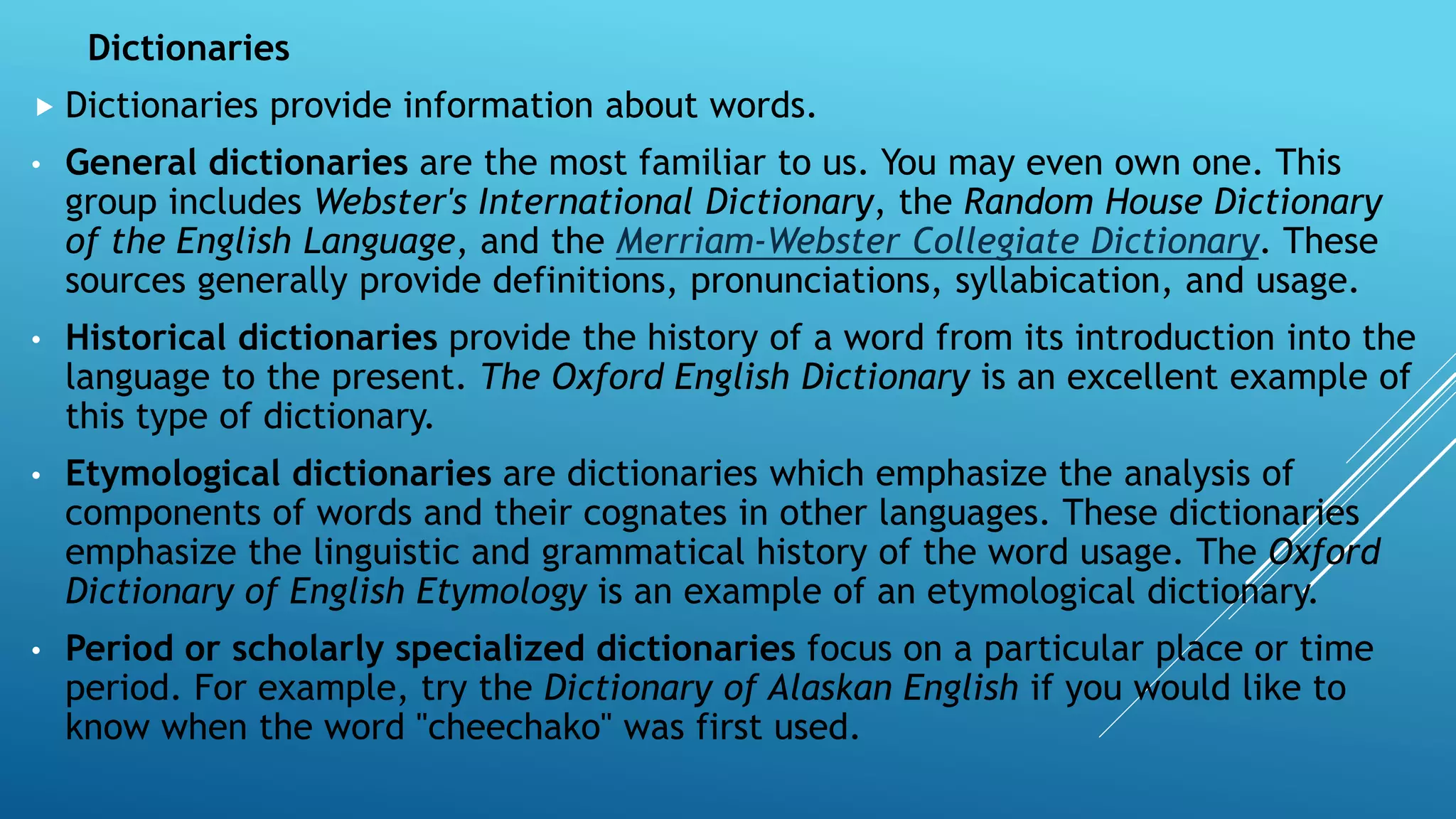 Dictionaries

▶ Dictionaries provide information about words.

• General dictionaries are the most familiar to us. You may even own one. This group includes Webster's International Dictionary, the Random House Dictionary of the English Language, and the Merriam-Webster Collegiate Dictionary. These sources generally provide definitions, pronunciations, syllabication, and usage.

• Historical dictionaries provide the history of a word from its introduction into the language to the present. The Oxford English Dictionary is an excellent example of this type of dictionary.

• Etymological dictionaries are dictionaries which emphasize the analysis of components of words and their cognates in other languages. These dictionaries emphasize the linguistic and grammatical history of the word usage. The Oxford Dictionary of English Etymology is an example of an etymological dictionary.

• Period or scholarly specialized dictionaries focus on a particular place or time period. For example, try the Dictionary of Alaskan English if you would like to know when the word "cheechako" was first used.